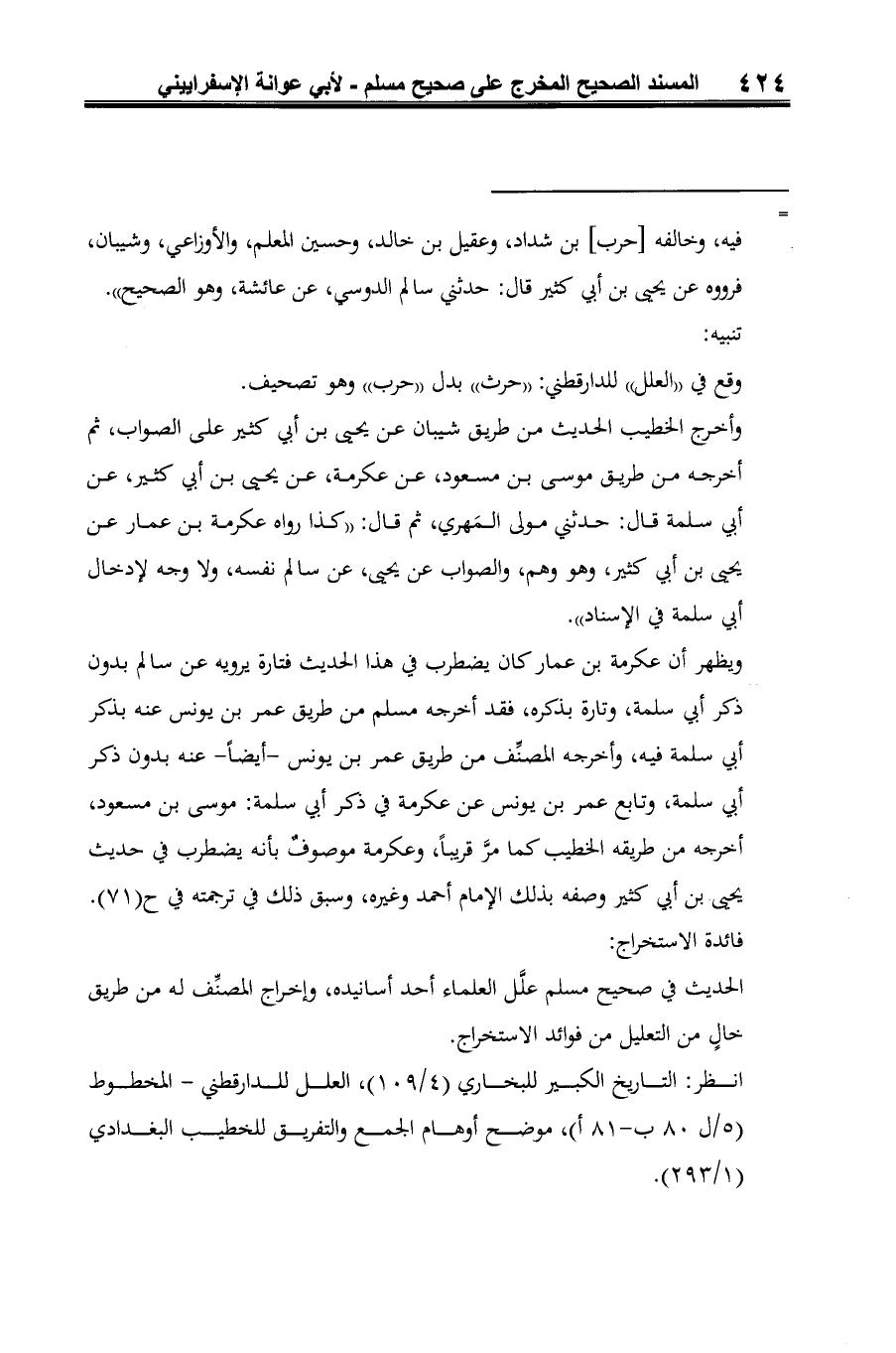 ٤٢٤ المسند الصحيح المخرج على صحيح مسلم - لأبي عوانة الإسفراييني

=

فيه، وخالفه [حرب] بن شداد، وعقيل بن خالد، وحسين المعلم، والأوزاعي، وشيبان، فرووه عن يحيى بن أبي كثير قال: حدثني سالم الدوسي، عن عائشة، وهو الصحيح».

تنبيه:

وقع في «العلل» للدارقطني: «حرث» بدل «حرب» وهو تصحيف.

وأخرج الخطيب الحديث من طريق شيبان عن يحيى بن أبي كثير على الصواب، ثم أخرجه من طريق موسى بن مسعود، عن عكرمة، عن يحيى بن أبي كثير، عن أبي سلمة قال: حدثني مولى المَهري، ثم قال: «كذا رواه عكرمة بن عمار عن يحيى بن أبي كثير، وهو وهم، والصواب عن يحيى، عن سالم نفسه، ولا وجه لإدخال أبي سلمة في الإسناد».

ويظهر أن عكرمة بن عمار كان يضطرب في هذا الحديث فتارة يرويه عن سالم بدون ذكر أبي سلمة، وتارة بذكره، فقد أخرجه مسلم من طريق عمر بن يونس عنه بذكر أبي سلمة فيه، وأخرجه المصنِّف من طريق عمر بن يونس -أيضاً- عنه بدون ذكر أبي سلمة، وتابع عمر بن يونس عن عكرمة في ذكر أبي سلمة: موسى بن مسعود، أخرجه من طريقه الخطيب كما مرَّ قريباً، وعكرمة موصوفٌ بأنه يضطرب في حديث يحيى بن أبي كثير وصفه بذلك الإمام أحمد وغيره، وسبق ذلك في ترجمته في ح(٧١).

فائدة الاستخراج:

الحديث في صحيح مسلم علَّل العلماء أحد أسانيده، وإخراج المصنِّف له من طريق خالٍ من التعليل من فوائد الاستخراج.

انظر: التاريخ الكبير للبخاري (١٠٩/٤)، العلل للدارقطني - المخطوط (٥/ل ٨٠ ب-٨١ أ)، موضح أوهام الجمع والتفريق للخطيب البغدادي (٢٩٣/١).